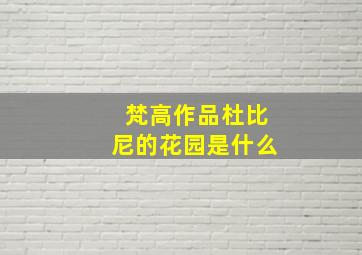 梵高作品杜比尼的花园是什么